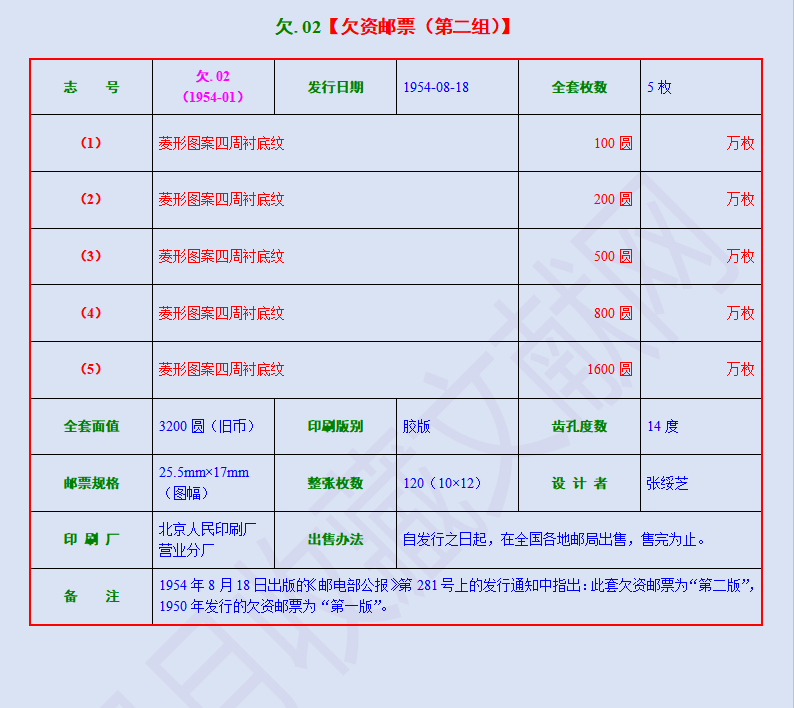 欠.02【欠资邮票（第二组）】

| 志　号 | 欠.02（1954-01） | 发行日期 | 1954-08-18 | 全套枚数 | 5 枚 |
|---|---|---|---|---|---|
| (1) | 菱形图案四周衬底纹 | | | 100 圆 | 万枚 |
| (2) | 菱形图案四周衬底纹 | | | 200 圆 | 万枚 |
| (3) | 菱形图案四周衬底纹 | | | 500 圆 | 万枚 |
| (4) | 菱形图案四周衬底纹 | | | 800 圆 | 万枚 |
| (5) | 菱形图案四周衬底纹 | | | 1600 圆 | 万枚 |
| 全套面值 | 3200 圆（旧币） | 印刷版别 | 胶版 | 齿孔度数 | 14 度 |
| 邮票规格 | 25.5mm×17mm（图幅） | 整张枚数 | 120（10×12） | 设 计 者 | 张绥芝 |
| 印 刷 厂 | 北京人民印刷厂营业分厂 | 出售办法 | 自发行之日起，在全国各地邮局出售，售完为止。 | | |
| 备　注 | 1954 年 8 月 18 日出版的《邮电部公报》第 281 号上的发行通知中指出：此套欠资邮票为“第二版”，1950 年发行的欠资邮票为 “第一版”。 | | | | |